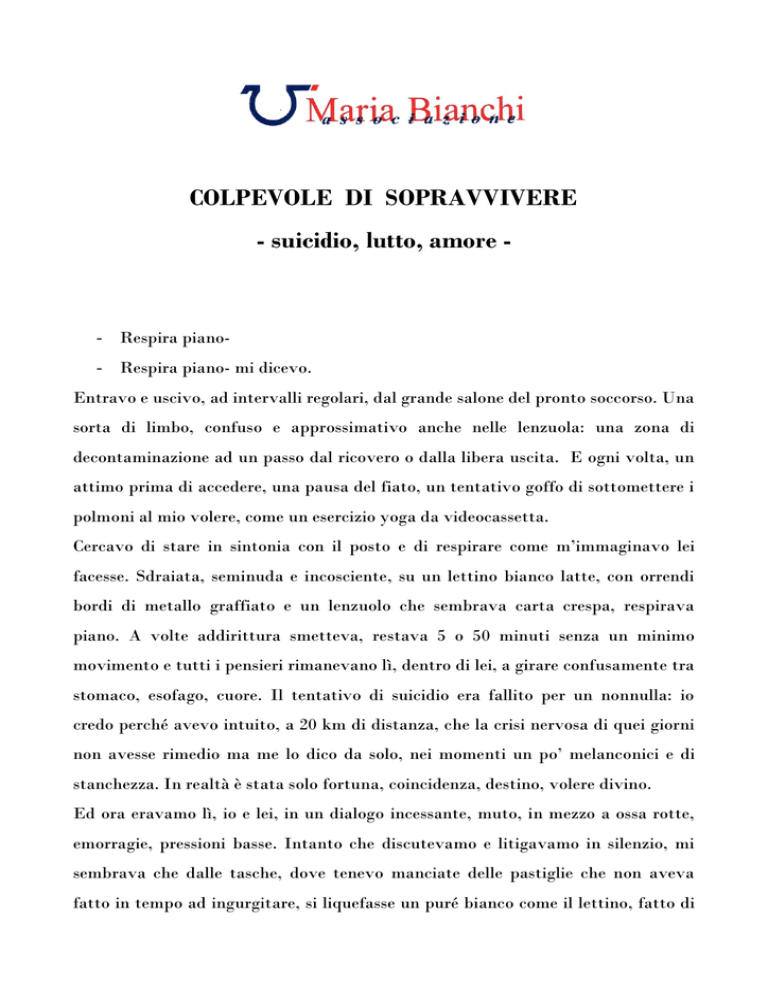 Maria Bianchi
associazione

COLPEVOLE DI SOPRAVVIVERE

- suicidio, lutto, amore -

- Respira piano-
- Respira piano- mi dicevo.

Entravo e uscivo, ad intervalli regolari, dal grande salone del pronto soccorso. Una sorta di limbo, confuso e approssimativo anche nelle lenzuola: una zona di decontaminazione ad un passo dal ricovero o dalla libera uscita. E ogni volta, un attimo prima di accedere, una pausa del fiato, un tentativo goffo di sottomettere i polmoni al mio volere, come un esercizio yoga da videocassetta.

Cercavo di stare in sintonia con il posto e di respirare come m'immaginavo lei facesse. Sdraiata, seminuda e incosciente, su un lettino bianco latte, con orrendi bordi di metallo graffiato e un lenzuolo che sembrava carta crespa, respirava piano. A volte addirittura smetteva, restava 5 o 50 minuti senza un minimo movimento e tutti i pensieri rimanevano lì, dentro di lei, a girare confusamente tra stomaco, esofago, cuore. Il tentativo di suicidio era fallito per un nonnulla: io credo perché avevo intuito, a 20 km di distanza, che la crisi nervosa di quei giorni non avesse rimedio ma me lo dico da solo, nei momenti un po' melanconici e di stanchezza. In realtà è stata solo fortuna, coincidenza, destino, volere divino.

Ed ora eravamo lì, io e lei, in un dialogo incessante, muto, in mezzo a ossa rotte, emorragie, pressioni basse. Intanto che discutevamo e litigavamo in silenzio, mi sembrava che dalle tasche, dove tenevo manciate delle pastiglie che non aveva fatto in tempo ad ingurgitare, si liquefasse un puré bianco come il lettino, fatto di